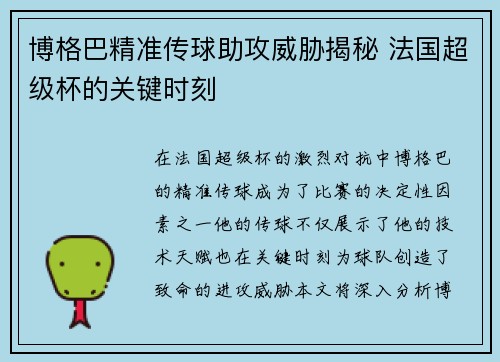 博格巴精准传球助攻威胁揭秘 法国超级杯的关键时刻

在法国超级杯的激烈对抗中博格巴的精准传球成为了比赛的决定性因素之一他的传球不仅展示了他的技术天赋也在关键时刻为球队创造了致命的进攻威胁本文将深入分析博